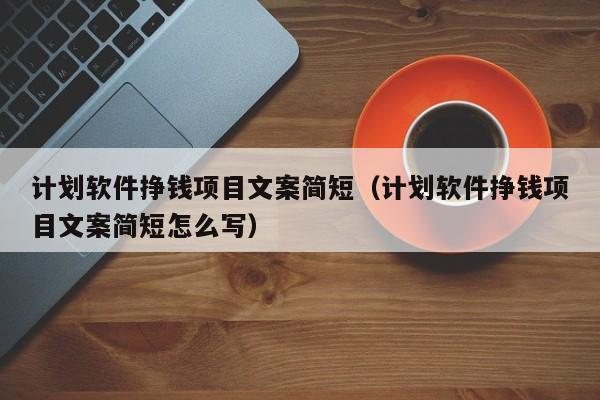 计划软件挣钱项目文案简短（计划软件挣钱项目文案简短怎么写）